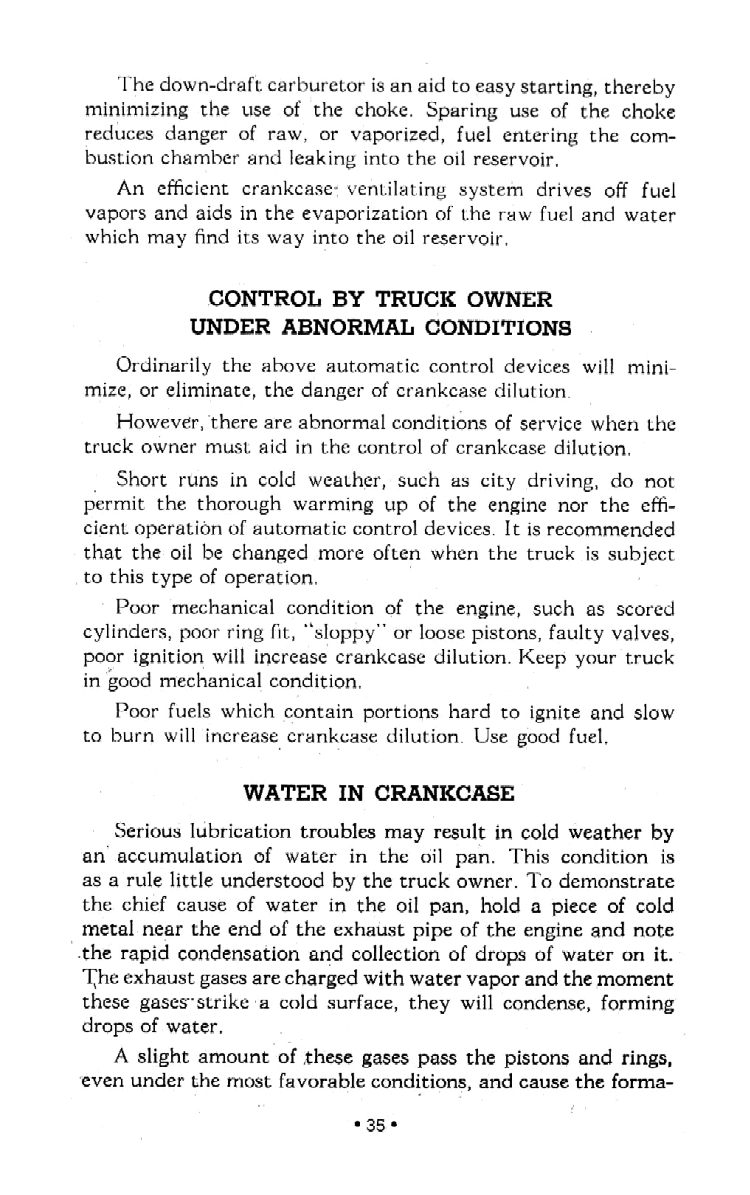 The down-draft carburetor is an aid to easy starting, thereby minimizing the use of the choke. Sparing use of the choke reduces danger of raw, or vaporized, fuel entering the combustion chamber and leaking into the oil reservoir.

An efficient crankcase ventilating system drives off fuel vapors and aids in the evaporization of the raw fuel and water which may find its way into the oil reservoir.

CONTROL BY TRUCK OWNER UNDER ABNORMAL CONDITIONS

Ordinarily the above automatic control devices will minimize, or eliminate, the danger of crankcase dilution.

However, there are abnormal conditions of service when the truck owner must aid in the control of crankcase dilution.

Short runs in cold weather, such as city driving, do not permit the thorough warming up of the engine nor the efficient operation of automatic control devices. It is recommended that the oil be changed more often when the truck is subject to this type of operation.

Poor mechanical condition of the engine, such as scored cylinders, poor ring fit, "sloppy" or loose pistons, faulty valves, poor ignition will increase crankcase dilution. Keep your truck in good mechanical condition.

Poor fuels which contain portions hard to ignite and slow to burn will increase crankcase dilution. Use good fuel.

WATER IN CRANKCASE

Serious lubrication troubles may result in cold weather by an accumulation of water in the oil pan. This condition is as a rule little understood by the truck owner. To demonstrate the chief cause of water in the oil pan, hold a piece of cold metal near the end of the exhaust pipe of the engine and note the rapid condensation and collection of drops of water on it. The exhaust gases are charged with water vapor and the moment these gases strike a cold surface, they will condense, forming drops of water.

A slight amount of these gases pass the pistons and rings, even under the most favorable conditions, and cause the forma-

• 35 •